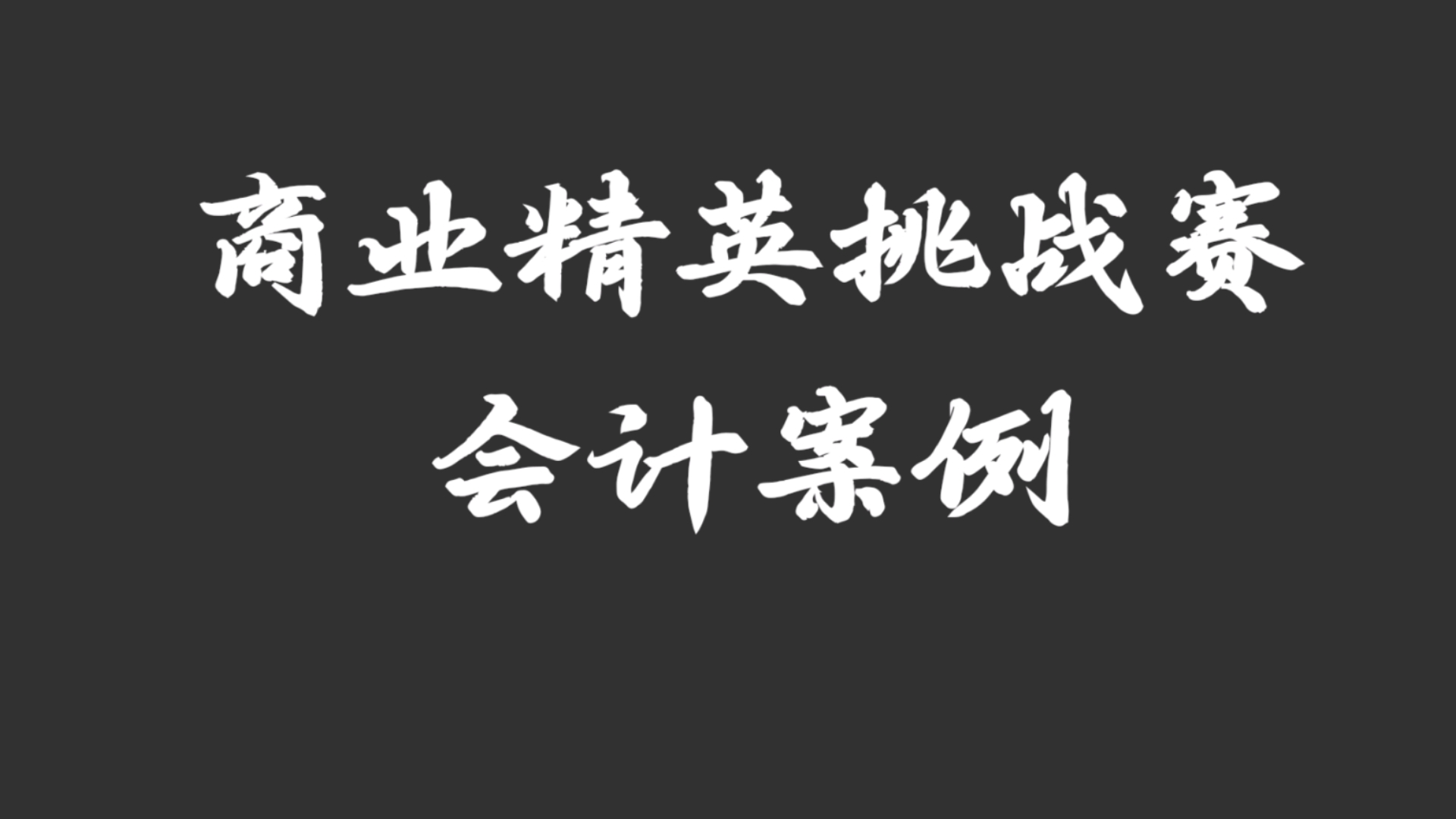 商业精英挑战赛
会计案例